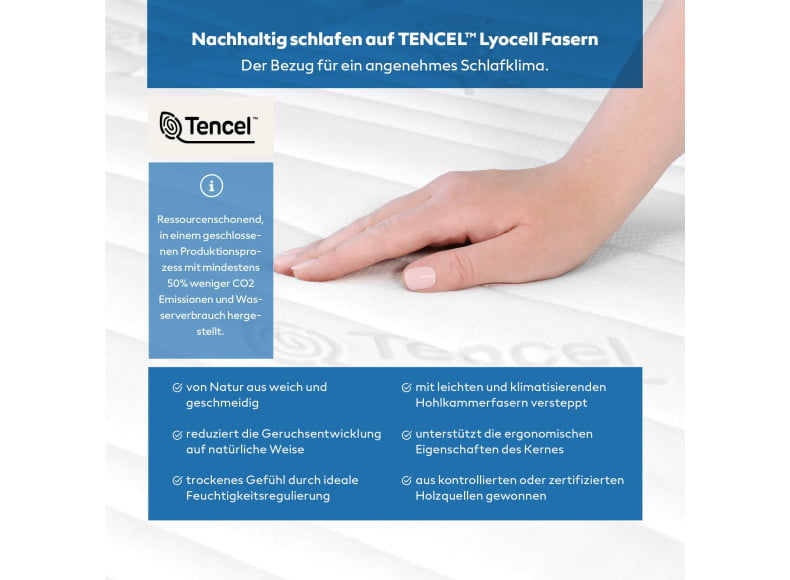 Nachhaltig schlafen auf TENCEL™ Lyocell Fasern
Der Bezug für ein angenehmes Schlafklima.

Tencel™

Ressourcenschonend, in einem geschlossenen Produktionsprozess mit mindestens 50% weniger CO2 Emissionen und Wasserverbrauch hergestellt.

Tencel

von Natur aus weich und geschmeidig

reduziert die Geruchsentwicklung auf natürliche Weise

trockenes Gefühl durch ideale Feuchtigkeitsregulierung

mit leichten und klimatisierenden Hohlkammerfasern versteppt

unterstützt die ergonomischen Eigenschaften des Kernes

aus kontrollierten oder zertifizierten Holzquellen gewonnen